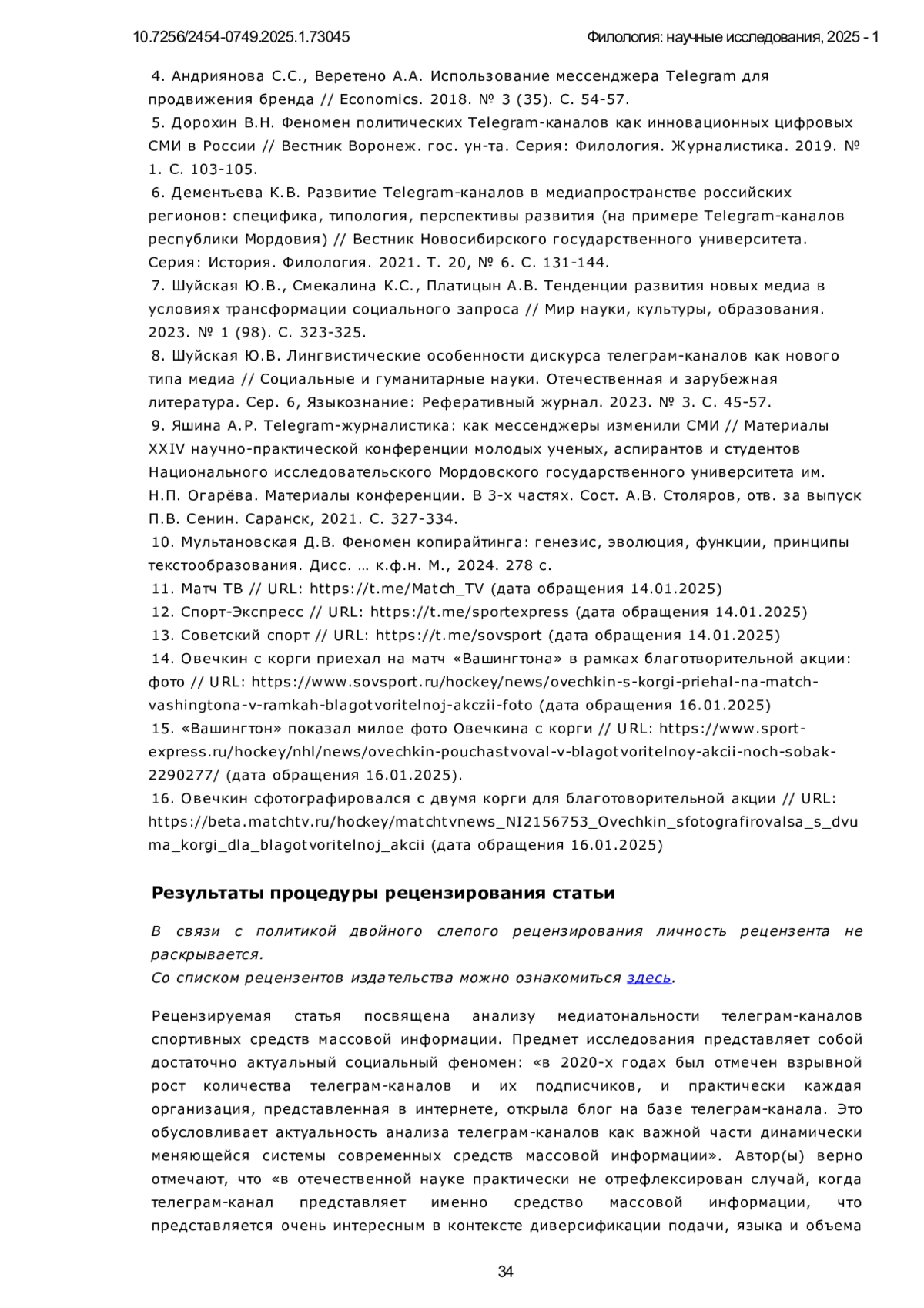 10.7256/2454-0749.2025.1.73045

Филология: научные исследования, 2025 - 1

4. Андриянова С.С., Веретено А.А. Использование мессенджера Telegram для продвижения бренда // Economics. 2018. № 3 (35). С. 54-57.
5. Дорохин В.Н. Феномен политических Telegram-каналов как инновационных цифровых СМИ в России // Вестник Воронеж. гос. ун-та. Серия: Филология. Журналистика. 2019. № 1. С. 103-105.
6. Дементьева К.В. Развитие Telegram-каналов в медиапространстве российских регионов: специфика, типология, перспективы развития (на примере Telegram-каналов республики Мордовия) // Вестник Новосибирского государственного университета. Серия: История. Филология. 2021. Т. 20, № 6. С. 131-144.
7. Шуйская Ю.В., Смекалина К.С., Платицын А.В. Тенденции развития новых медиа в условиях трансформации социального запроса // Мир науки, культуры, образования. 2023. № 1 (98). С. 323-325.
8. Шуйская Ю.В. Лингвистические особенности дискурса телеграм-каналов как нового типа медиа // Социальные и гуманитарные науки. Отечественная и зарубежная литература. Сер. 6, Языкознание: Реферативный журнал. 2023. № 3. С. 45-57.
9. Яшина А.Р. Telegram-журналистика: как мессенджеры изменили СМИ // Материалы XXIV научно-практической конференции молодых ученых, аспирантов и студентов Национального исследовательского Мордовского государственного университета им. Н.П. Огарёва. Материалы конференции. В 3-х частях. Сост. А.В. Столяров, отв. за выпуск П.В. Сенин. Саранск, 2021. С. 327-334.
10. Мультановская Д.В. Феномен копирайтинга: генезис, эволюция, функции, принципы текстообразования. Дисс. … к.ф.н. М., 2024. 278 с.
11. Матч ТВ // URL: https://t.me/Match_TV (дата обращения 14.01.2025)
12. Спорт-Экспресс // URL: https://t.me/sportexpress (дата обращения 14.01.2025)
13. Советский спорт // URL: https://t.me/sovsport (дата обращения 14.01.2025)
14. Овечкин с корги приехал на матч «Вашингтона» в рамках благотворительной акции: фото // URL: https://www.sovsport.ru/hockey/news/ovechkin-s-korgi-priehal-na-match-vashingtona-v-ramkah-blagotvoritelnoj-akczii-foto (дата обращения 16.01.2025)
15. «Вашингтон» показал милое фото Овечкина с корги // URL: https://www.sport-express.ru/hockey/nhl/news/ovechkin-pouchastvoval-v-blagotvoritelnoy-akcii-noch-sobak-2290277/ (дата обращения 16.01.2025).
16. Овечкин сфотографировался с двумя корги для благотоворительной акции // URL: https://beta.matchtv.ru/hockey/matchtvnews_NI2156753_Ovechkin_sfotografirovalsa_s_dvuma_korgi_dla_blagotvoritelnoj_akcii (дата обращения 16.01.2025)

Результаты процедуры рецензирования статьи

В связи с политикой двойного слепого рецензирования личность рецензента не раскрывается.
Со списком рецензентов издательства можно ознакомиться здесь.

Рецензируемая статья посвящена анализу медиатональности телеграм-каналов спортивных средств массовой информации. Предмет исследования представляет собой достаточно актуальный социальный феномен: «в 2020-х годах был отмечен взрывной рост количества телеграм-каналов и их подписчиков, и практически каждая организация, представленная в интернете, открыла блог на базе телеграм-канала. Это обусловливает актуальность анализа телеграм-каналов как важной части динамически меняющейся системы современных средств массовой информации». Автор(ы) верно отмечают, что «в отечественной науке практически не отрефлексирован случай, когда телеграм-канал представляет именно средство массовой информации, что представляется очень интересным в контексте диверсификации подачи, языка и объема

34